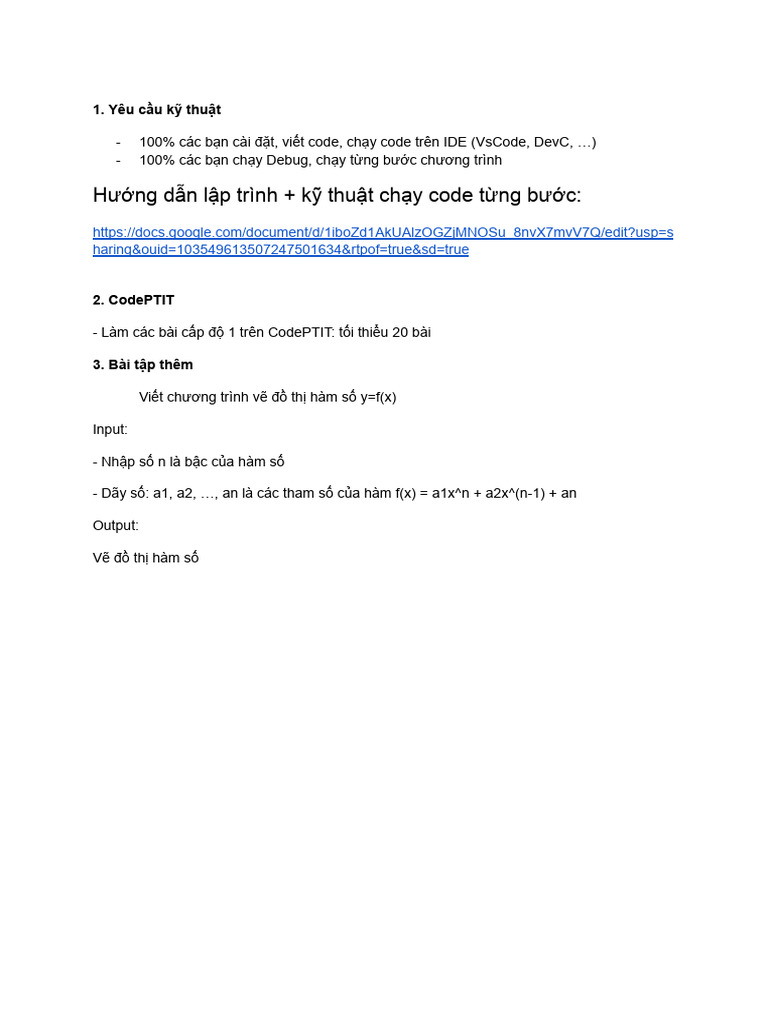 1. Yêu cầu kỹ thuật

- 100% các bạn cài đặt, viết code, chạy code trên IDE (VsCode, DevC, …)
- 100% các bạn chạy Debug, chạy từng bước chương trình

Hướng dẫn lập trình + kỹ thuật chạy code từng bước:

https://docs.google.com/document/d/1iboZd1AkUAlzOGZjMNOSu_8nvX7mvV7Q/edit?usp=sharing&ouid=103549613507247501634&rtpof=true&sd=true

2. CodePTIT

- Làm các bài cấp độ 1 trên CodePTIT: tối thiểu 20 bài

3. Bài tập thêm

Viết chương trình vẽ đồ thị hàm số y=f(x)

Input:

- Nhập số n là bậc của hàm số

- Dãy số: a1, a2, …, an là các tham số của hàm f(x) = a1x^n + a2x^(n-1) + an

Output:

Vẽ đồ thị hàm số